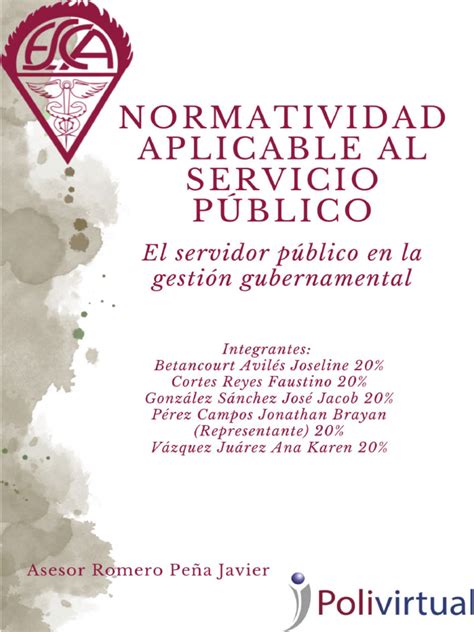 ESCA

NORMATIVIDAD APLICABLE AL SERVICIO PÚBLICO

El servidor público en la gestión gubernamental

Integrantes:
Betancourt Avilés Joseline 20%
Cortes Reyes Faustino 20%
González Sánchez José Jacob 20%
Pérez Campos Jonathan Brayan (Representante) 20%
Vázquez Juárez Ana Karen 20%

Asesor Romero Peña Javier

Polivirtual